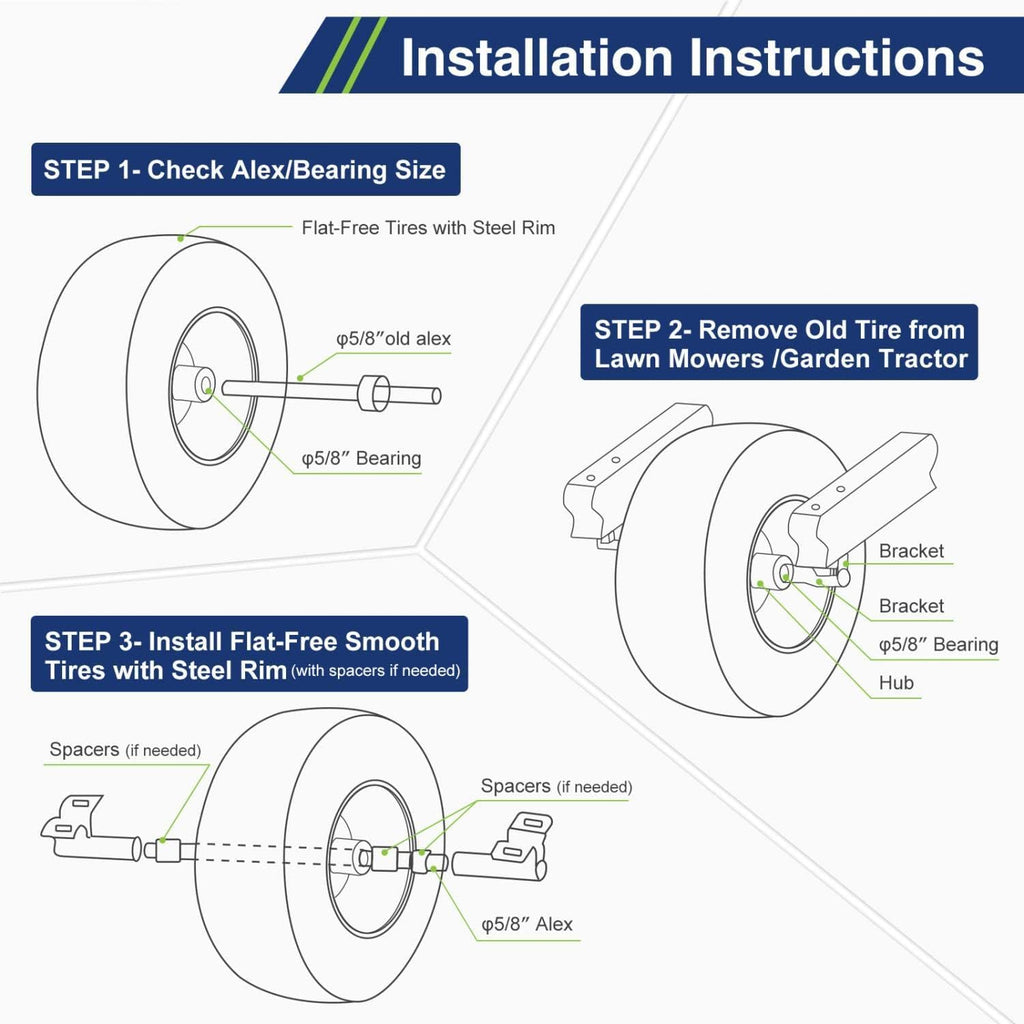 Installation Instructions

STEP 1- Check Alex/Bearing Size

Flat-Free Tires with Steel Rim

φ5/8″old alex

φ5/8″ Bearing

STEP 2- Remove Old Tire from Lawn Mowers /Garden Tractor

Bracket

Bracket

φ5/8″ Bearing

Hub

STEP 3- Install Flat-Free Smooth Tires with Steel Rim (with spacers if needed)

Spacers (if needed)

Spacers (if needed)

φ5/8″ Alex